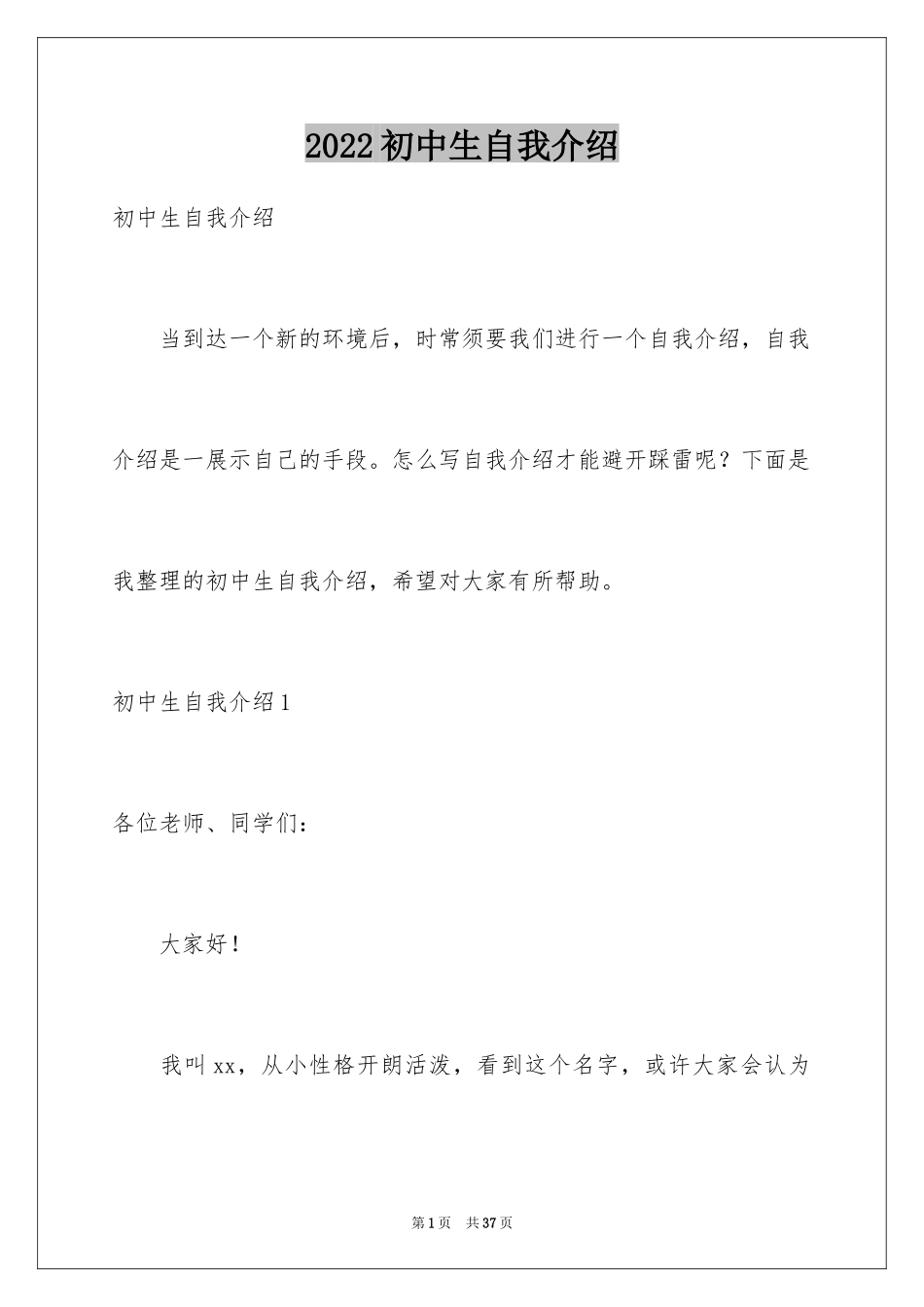 2022初中生自我介绍

初中生自我介绍

当到达一个新的环境后，时常须要我们进行一个自我介绍，自我介绍是一展示自己的手段。怎么写自我介绍才能避开踩雷呢？下面是我整理的初中生自我介绍，希望对大家有所帮助。

初中生自我介绍1

各位老师、同学们：

大家好！

我叫xx，从小性格开朗活泼，看到这个名字，或许大家会认为

第1页 共37页